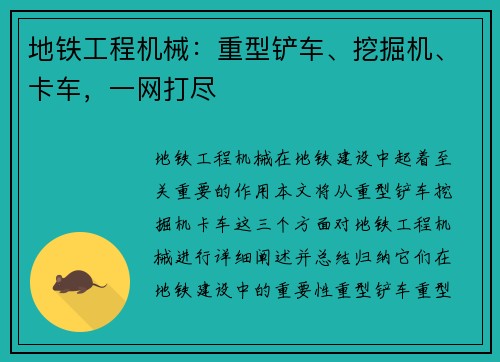 地铁工程机械：重型铲车、挖掘机、卡车，一网打尽

地铁工程机械在地铁建设中起着至关重要的作用本文将从重型铲车挖掘机卡车这三个方面对地铁工程机械进行详细阐述并总结归纳它们在地铁建设中的重要性重型铲车重型